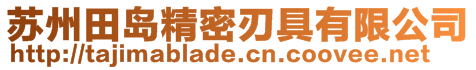 苏州田岛精密刃具有限公司
http://tajimablade.cn.coovee.net